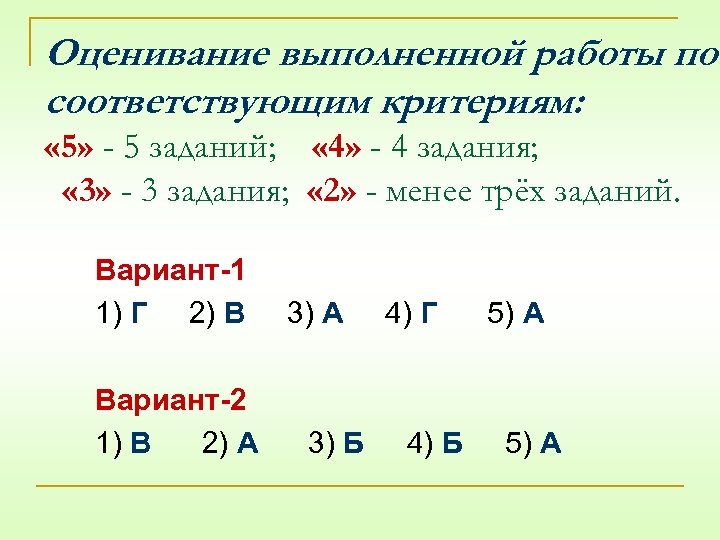 Оценивание выполненной работы по соответствующим критериям:

«5» - 5 заданий; «4» - 4 задания;
«3» - 3 задания; «2» - менее трёх заданий.

Вариант-1
1) Г 2) В 3) А 4) Г 5) А

Вариант-2
1) В 2) А 3) Б 4) Б 5) А